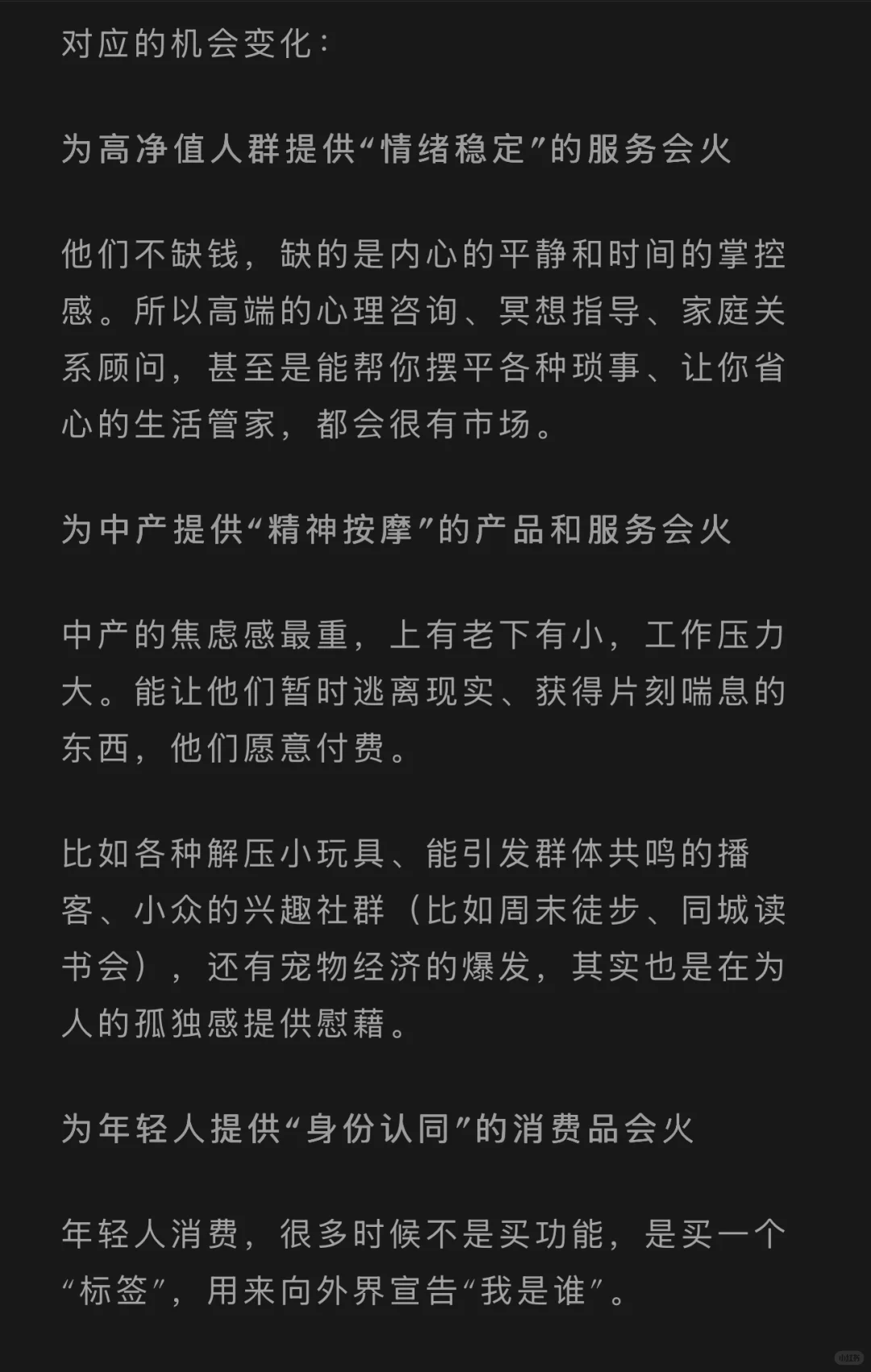 对应的机会变化：

为高净值人群提供“情绪稳定”的服务会火

他们不缺钱，缺的是内心的平静和时间的掌控感。所以高端的心理咨询、冥想指导、家庭关系顾问，甚至是能帮你摆平各种琐事、让你省心的生活管家，都会很有市场。

为中产提供“精神按摩”的产品和服务会火

中产的焦虑感最重，上有老下有小，工作压力大。能让他们暂时逃离现实、获得片刻喘息的东西，他们愿意付费。

比如各种解压小玩具、能引发群体共鸣的播客、小众的兴趣社群（比如周末徒步、同城读书会），还有宠物经济的爆发，其实也是在为人的孤独感提供慰藉。

为年轻人提供“身份认同”的消费品会火

年轻人消费，很多时候不是买功能，是买一个“标签”，用来向外界宣告“我是谁”。

小红书